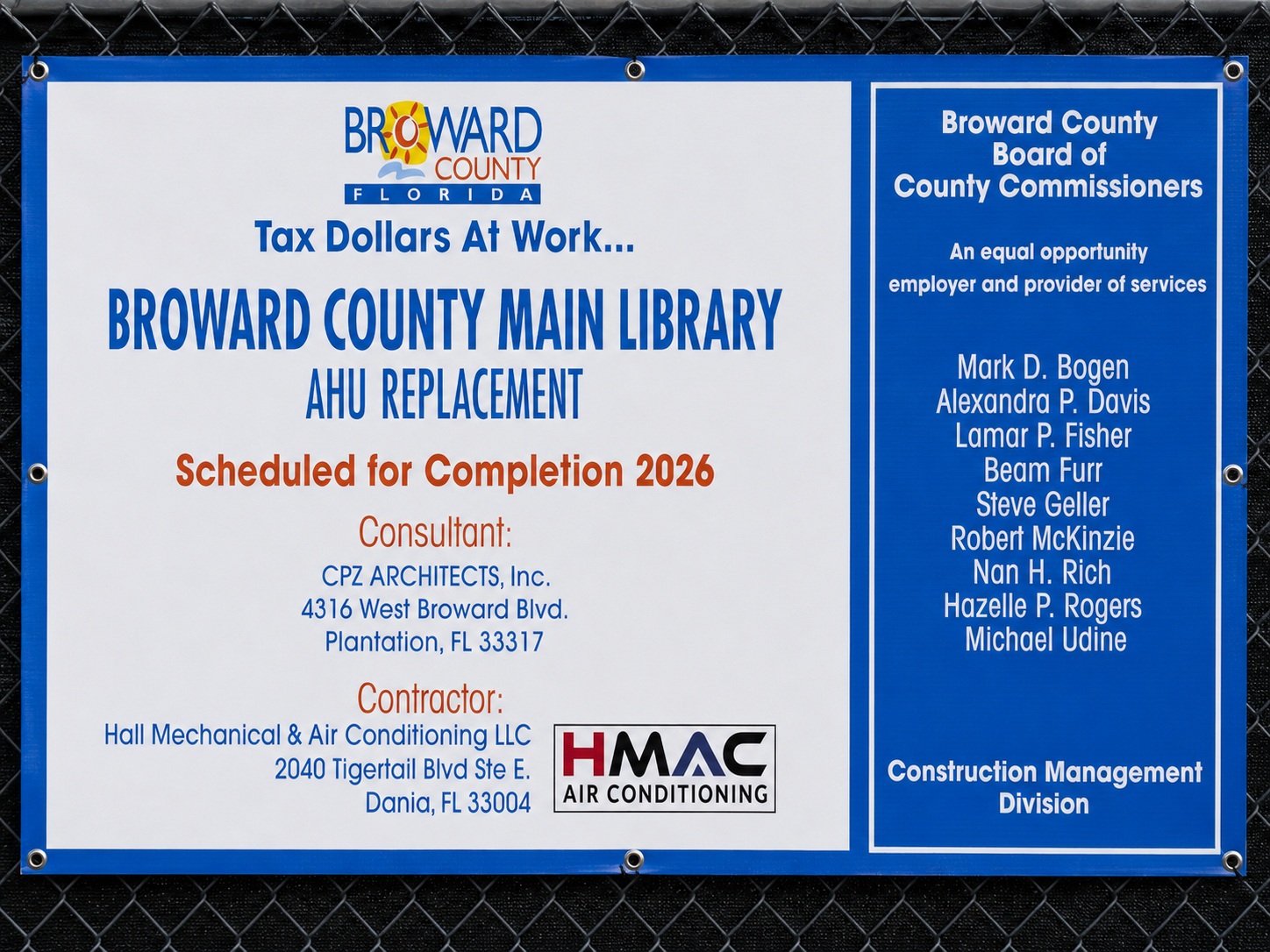 BROWARD COUNTY FLORIDA

Tax Dollars At Work...

BROWARD COUNTY MAIN LIBRARY
AHU REPLACEMENT

Scheduled for Completion 2026

Consultant:
CPZ ARCHITECTS, Inc.
4316 West Broward Blvd.
Plantation, FL 33317

Contractor:
Hall Mechanical & Air Conditioning LLC
2040 Tigertail Blvd Ste E.
Dania, FL 33004

HMAC
AIR CONDITIONING

Broward County
Board of
County Commissioners

An equal opportunity
employer and provider of services

Mark D. Bogen
Alexandra P. Davis
Lamar P. Fisher
Beam Furr
Steve Geller
Robert McKinzie
Nan H. Rich
Hazelle P. Rogers
Michael Udine

Construction Management
Division